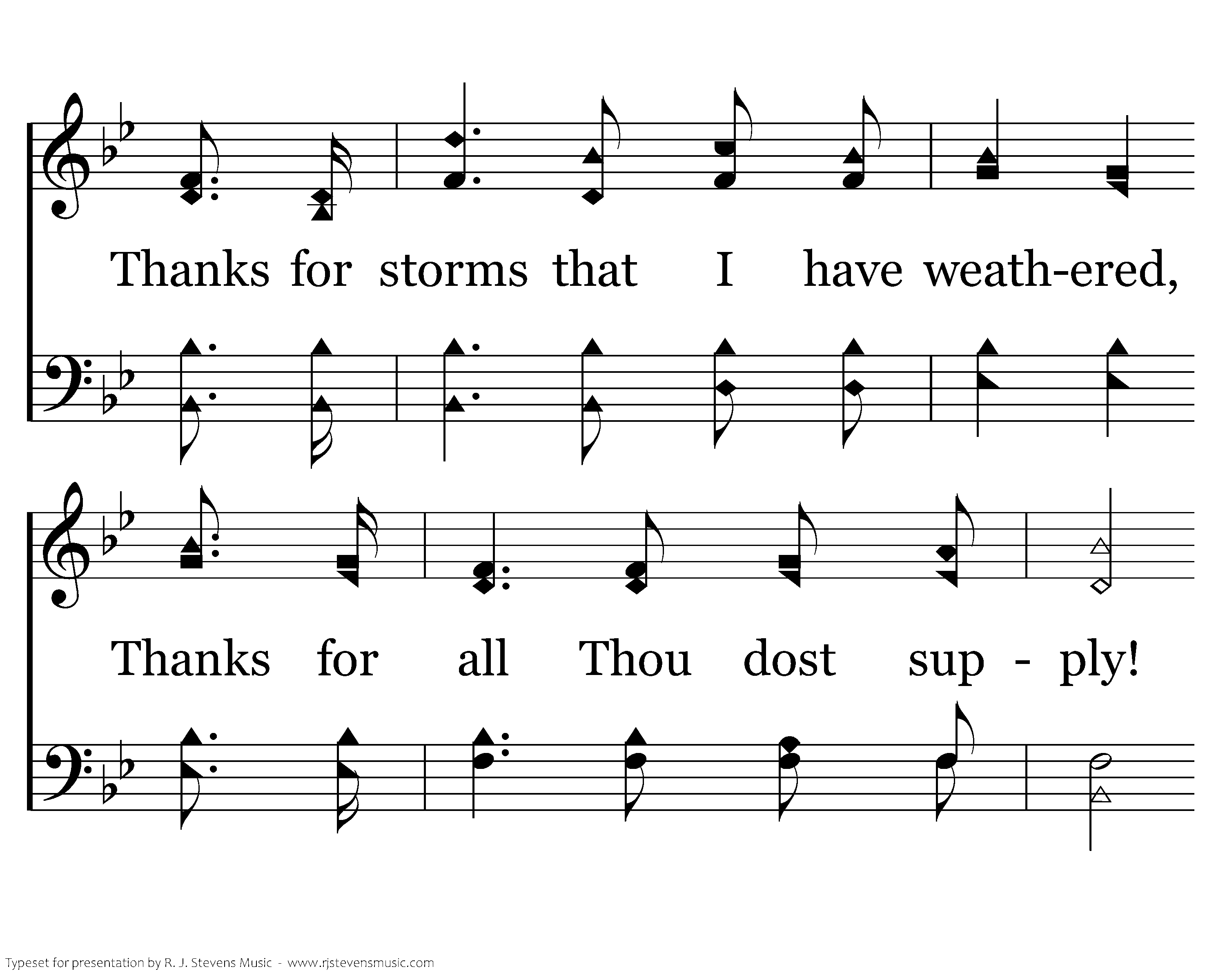 Thanks for storms that I have weath-ered,

Thanks for all Thou dost sup - ply!

Typeset for presentation by R. J. Stevens Music - www.rjstevensmusic.com